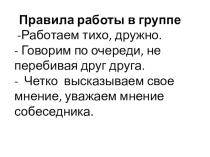 Правила работы в группе
-Работаем тихо, дружно.
- Говорим по очереди, не перебивая друг друга.
- Четко высказываем свое мнение, уважаем мнение собеседника.